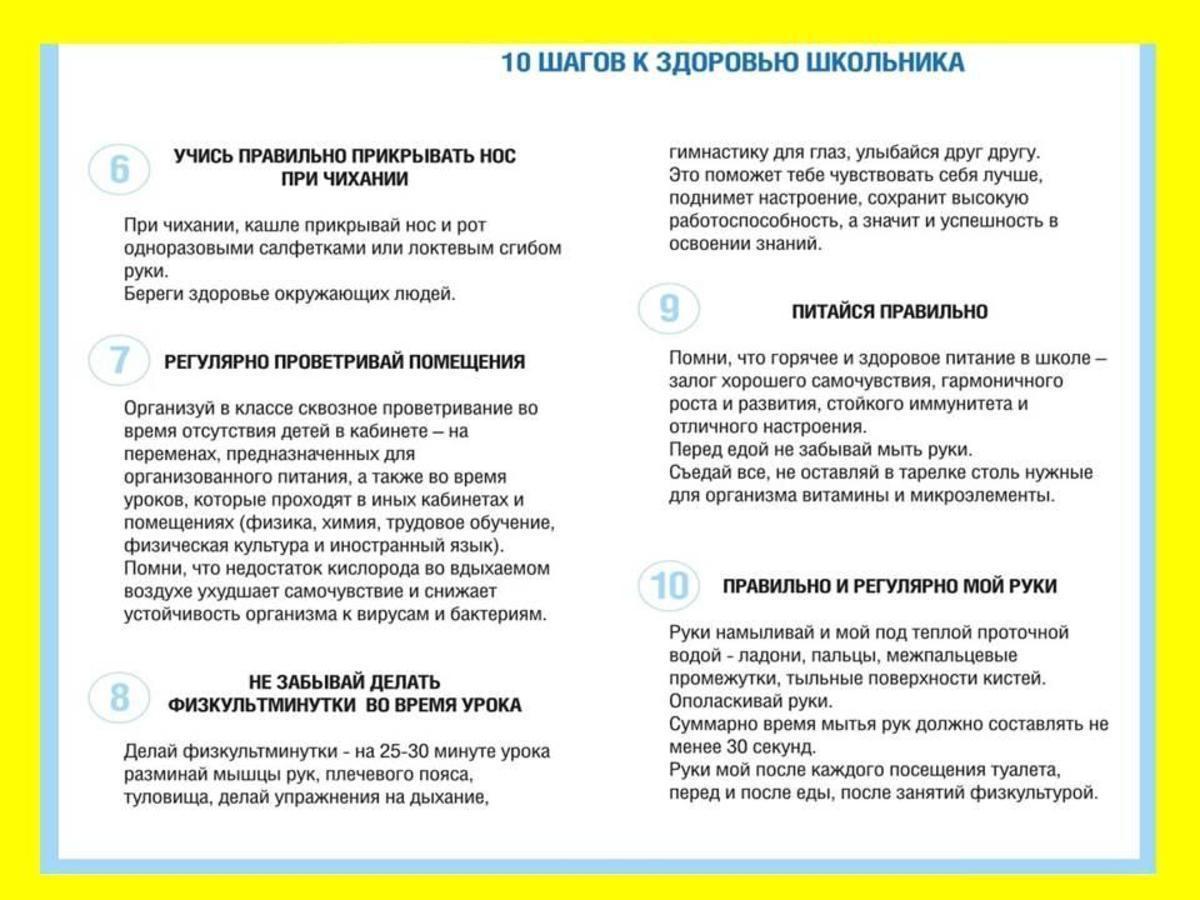 10 ШАГОВ К ЗДОРОВЬЮ ШКОЛЬНИКА

6 УЧИСЬ ПРАВИЛЬНО ПРИКРЫВАТЬ НОС ПРИ ЧИХАНИИ

При чихании, кашле прикрывай нос и рот одноразовыми салфетками или локтевым сгибом руки.
Береги здоровье окружающих людей.

7 РЕГУЛЯРНО ПРОВЕТРИВАЙ ПОМЕЩЕНИЯ

Организуй в классе сквозное проветривание во время отсутствия детей в кабинете – на переменах, предназначенных для организованного питания, а также во время уроков, которые проходят в иных кабинетах и помещениях (физика, химия, трудовое обучение, физическая культура и иностранный язык).
Помни, что недостаток кислорода во вдыхаемом воздухе ухудшает самочувствие и снижает устойчивость организма к вирусам и бактериям.

8 НЕ ЗАБЫВАЙ ДЕЛАТЬ ФИЗКУЛЬТМИНУТКИ ВО ВРЕМЯ УРОКА

Делай физкультминутки - на 25-30 минуте урока разминай мышцы рук, плечевого пояса, туловища, делай упражнения на дыхание, гимнастику для глаз, улыбайся друг другу.
Это поможет тебе чувствовать себя лучше, поднимет настроение, сохранит высокую работоспособность, а значит и успешность в освоении знаний.

9 ПИТАЙСЯ ПРАВИЛЬНО

Помни, что горячее и здоровое питание в школе – залог хорошего самочувствия, гармоничного роста и развития, стойкого иммунитета и отличного настроения.
Перед едой не забывай мыть руки.
Съедай все, не оставляй в тарелке столь нужные для организма витамины и микроэлементы.

10 ПРАВИЛЬНО И РЕГУЛЯРНО МОЙ РУКИ

Руки намыливай и мой под теплой проточной водой - ладони, пальцы, межпальцевые промежутки, тыльные поверхности кистей.
Ополаскивай руки.
Суммарно время мытья рук должно составлять не менее 30 секунд.
Руки мой после каждого посещения туалета, перед и после еды, после занятий физкультурой.